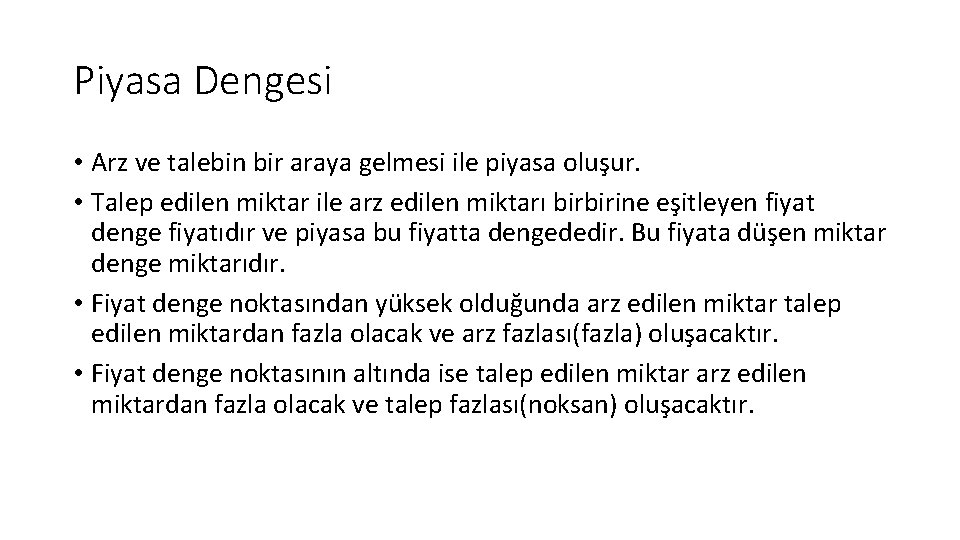 Piyasa Dengesi

• Arz ve talebin bir araya gelmesi ile piyasa oluşur.
• Talep edilen miktar ile arz edilen miktarı birbirine eşitleyen fiyat denge fiyatıdır ve piyasa bu fiyatta dengededir. Bu fiyata düşen miktar denge miktarıdır.
• Fiyat denge noktasından yüksek olduğunda arz edilen miktar talep edilen miktardan fazla olacak ve arz fazlası(fazla) oluşacaktır.
• Fiyat denge noktasının altında ise talep edilen miktar arz edilen miktardan fazla olacak ve talep fazlası(noksan) oluşacaktır.